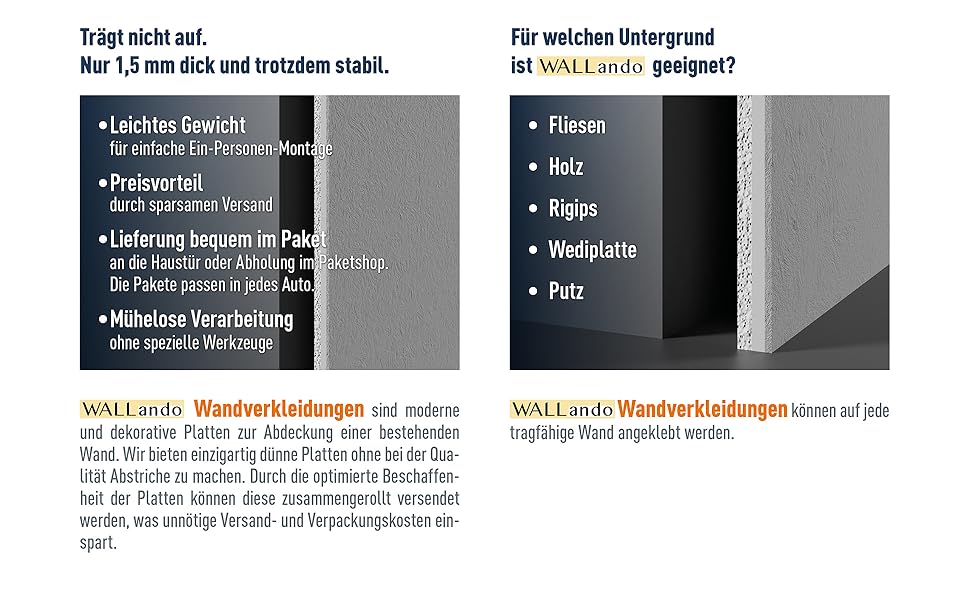 Trägt nicht auf.
Nur 1,5 mm dick und trotzdem stabil.

• Leichtes Gewicht
für einfache Ein-Personen-Montage

• Preisvorteil
durch sparsamen Versand

• Lieferung bequem im Paket
an die Haustür oder Abholung im Paketshop. Die Pakete passen in jedes Auto.

• Mühelose Verarbeitung
ohne spezielle Werkzeuge

WALLando Wandverkleidungen sind moderne und dekorative Platten zur Abdeckung einer bestehenden Wand. Wir bieten einzigartig dünne Platten ohne bei der Qualität Abstriche zu machen. Durch die optimierte Beschaffenheit der Platten können diese zusammengerollt versendet werden, was unnötige Versand- und Verpackungskosten einspart.

Für welchen Untergrund
ist WALLando geeignet?

• Fliesen

• Holz

• Rigips

• Wediplatte

• Putz

WALLando Wandverkleidungen können auf jede tragfähige Wand angeklebt werden.